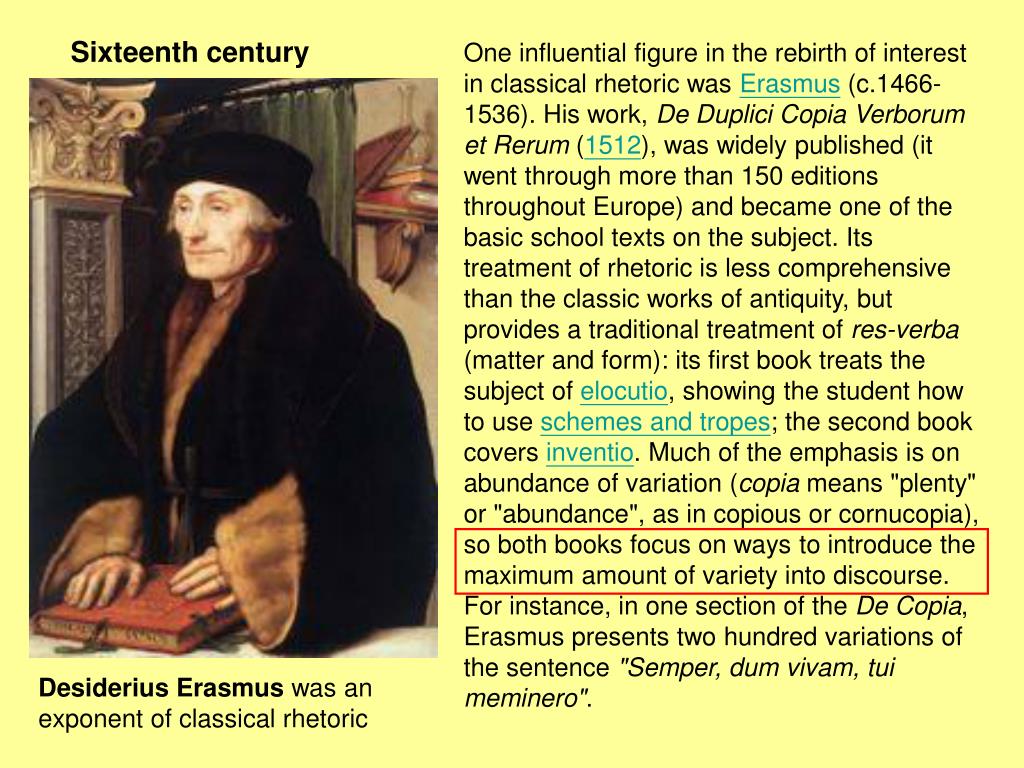 Sixteenth century

Desiderius Erasmus was an exponent of classical rhetoric

One influential figure in the rebirth of interest in classical rhetoric was Erasmus (c.1466-1536). His work, De Duplici Copia Verborum et Rerum (1512), was widely published (it went through more than 150 editions throughout Europe) and became one of the basic school texts on the subject. Its treatment of rhetoric is less comprehensive than the classic works of antiquity, but provides a traditional treatment of res-verba (matter and form): its first book treats the subject of elocutio, showing the student how to use schemes and tropes; the second book covers inventio. Much of the emphasis is on abundance of variation (copia means "plenty" or "abundance", as in copious or cornucopia), so both books focus on ways to introduce the maximum amount of variety into discourse. For instance, in one section of the De Copia, Erasmus presents two hundred variations of the sentence "Semper, dum vivam, tui meminero".